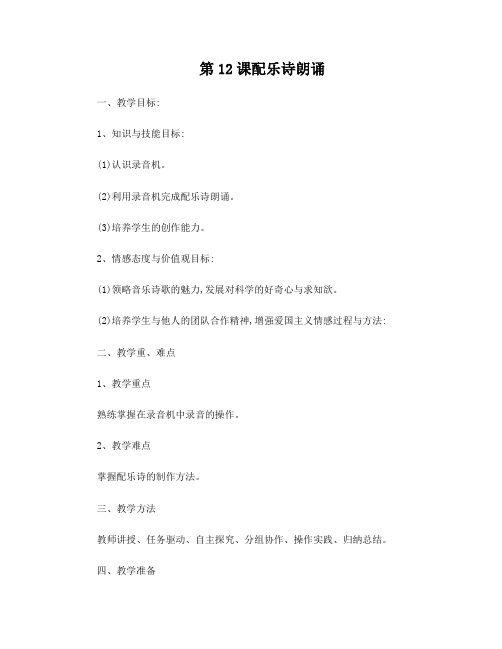 第 12 课配乐诗朗诵

一、教学目标:

1、知识与技能目标:

(1)认识录音机。

(2)利用录音机完成配乐诗朗诵。

(3)培养学生的创作能力。

2、情感态度与价值观目标:

(1)领略音乐诗歌的魅力,发展对科学的好奇心与求知欲。

(2)培养学生与他人的团队合作精神,增强爱国主义情感过程与方法:

二、教学重、难点

1、教学重点

熟练掌握在录音机中录音的操作。

2、教学难点

掌握配乐诗的制作方法。

三、教学方法

教师讲授、任务驱动、自主探究、分组协作、操作实践、归纳总结。

四、教学准备